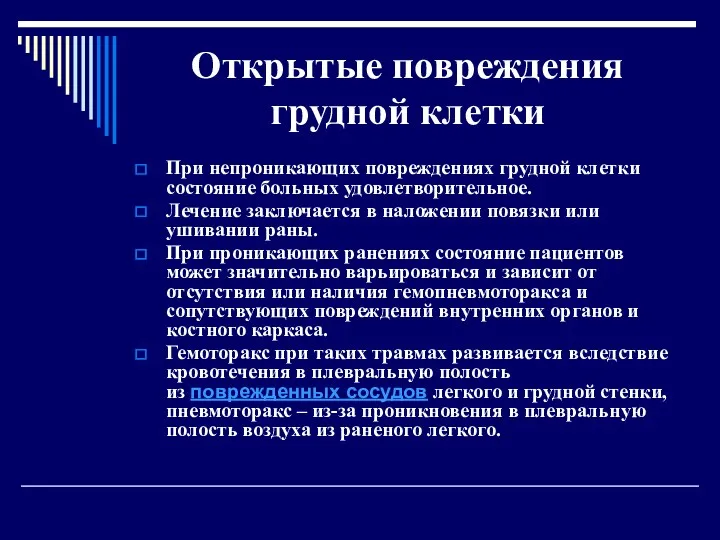 Открытые повреждения грудной клетки

При непроникающих повреждениях грудной клетки состояние больных удовлетворительное.

Лечение заключается в наложении повязки или ушивании раны.

При проникающих ранениях состояние пациентов может значительно варьироваться и зависит от отсутствия или наличия гемопневмоторакса и сопутствующих повреждений внутренних органов и костного каркаса.

Гемоторакс при таких травмах развивается вследствие кровотечения в плевральную полость из поврежденных сосудов легкого и грудной стенки, пневмоторакс – из-за проникновения в плевральную полость воздуха из раненого легкого.